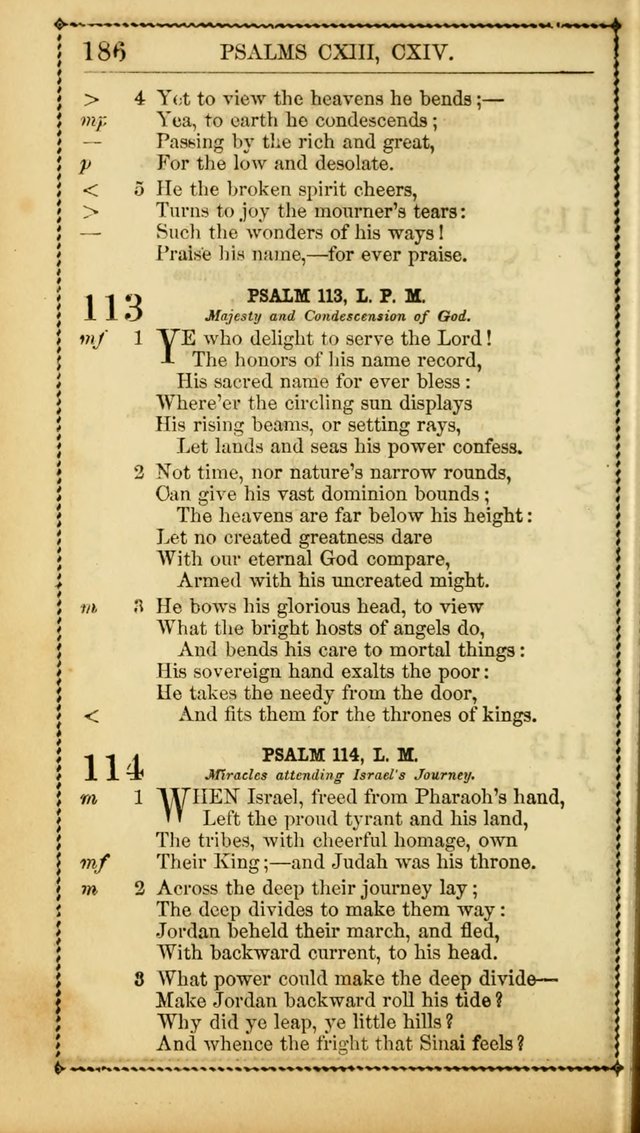 186 PSALMS CXIII, CXIV.

> 4 Yet to view the heavens he bends;—
mp Yea, to earth he condescends;
— Passing by the rich and great,
p For the low and desolate.

< 5 He the broken spirit cheers,
> Turns to joy the mourner's tears:
— Such the wonders of his ways!
Praise his name,—for ever praise.

113 PSALM 113, L. P. M.
Majesty and Condescension of God.

mf 1 YE who delight to serve the Lord!
The honors of his name record,
His sacred name for ever bless:
Where'er the circling sun displays
His rising beams, or setting rays,
Let lands and seas his power confess.

2 Not time, nor nature's narrow rounds,
Can give his vast dominion bounds;
The heavens are far below his height:
Let no created greatness dare
With our eternal God compare,
Armed with his uncreated might.

m 3 He bows his glorious head, to view
What the bright hosts of angels do,
And bends his care to mortal things:
His sovereign hand exalts the poor:
He takes the needy from the door,
< And fits them for the thrones of kings.

114 PSALM 114, L. M.
Miracles attending Israel's Journey.

m 1 WHEN Israel, freed from Pharaoh's hand,
Left the proud tyrant and his land,
The tribes, with cheerful homage, own
mf Their King;—and Judah was his throne.

m 2 Across the deep their journey lay;
The deep divides to make them way:
Jordan beheld their march, and fled,
With backward current, to his head.

3 What power could make the deep divide—
Make Jordan backward roll his tide?
Why did ye leap, ye little hills?
And whence the fright that Sinai feels?